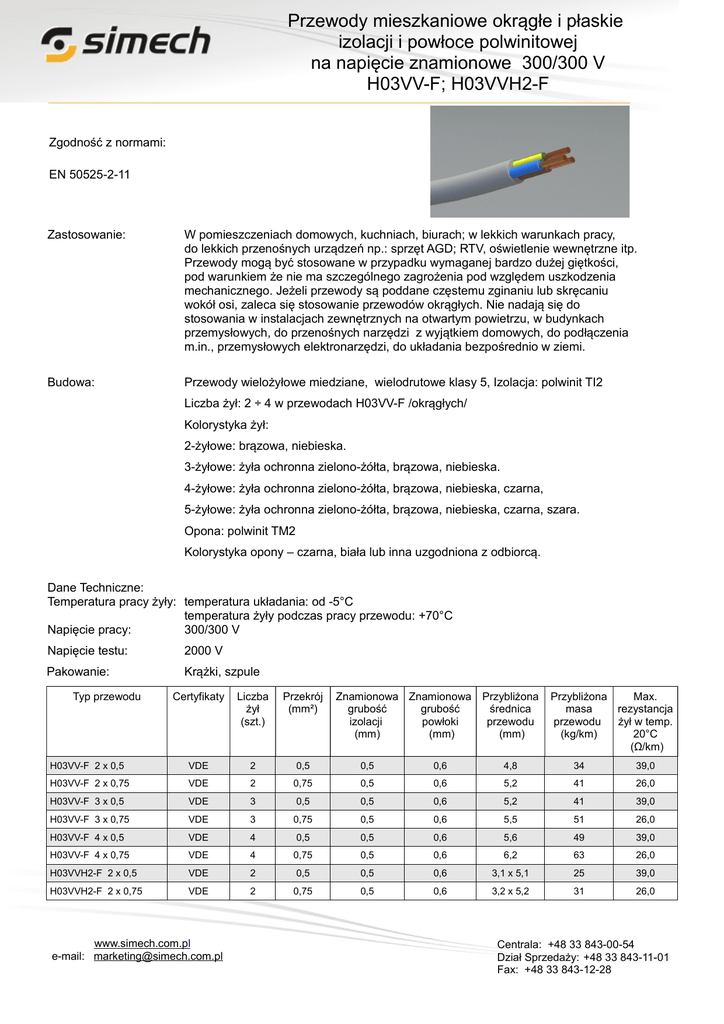 simech

Przewody mieszkaniowe okrągłe i płaskie izolacji i powłoce polwinitowej na napięcie znamionowe 300/300 V H03VV-F; H03VVH2-F

Zgodność z normami:

EN 50525-2-11

Zastosowanie: W pomieszczeniach domowych, kuchniach, biurach; w lekkich warunkach pracy, do lekkich przenośnych urządzeń np.: sprzęt AGD; RTV, oświetlenie wewnętrzne itp. Przewody mogą być stosowane w przypadku wymaganej bardzo dużej giętkości, pod warunkiem że nie ma szczególnego zagrożenia pod względem uszkodzenia mechanicznego. Jeżeli przewody są poddane częstemu zginaniu lub skręcaniu wokół osi, zaleca się stosowanie przewodów okrągłych. Nie nadają się do stosowania w instalacjach zewnętrznych na otwartym powietrzu, w budynkach przemysłowych, do przenośnych narzędzi z wyjątkiem domowych, do podłączenia m.in., przemysłowych elektronarzędzi, do układania bezpośrednio w ziemi.

Budowa: Przewody wielożyłowe miedziane, wielodrutowe klasy 5, Izolacja: polwinit TI2

Liczba żył: 2 ÷ 4 w przewodach H03VV-F /okrągłych/

Kolorystyka żył:

2-żyłowe: brązowa, niebieska.

3-żyłowe: żyła ochronna zielono-żółta, brązowa, niebieska.

4-żyłowe: żyła ochronna zielono-żółta, brązowa, niebieska, czarna,

5-żyłowe: żyła ochronna zielono-żółta, brązowa, niebieska, czarna, szara.

Opona: polwinit TM2

Kolorystyka opony – czarna, biała lub inna uzgodniona z odbiorcą.

Dane Techniczne:
Temperatura pracy żyły: temperatura układania: od -5°C
temperatura żyły podczas pracy przewodu: +70°C
Napięcie pracy: 300/300 V
Napięcie testu: 2000 V
Pakowanie: Krążki, szpule

| Typ przewodu | Certyfikaty | Liczba żył (szt.) | Przekrój (mm²) | Znamionowa grubość izolacji (mm) | Znamionowa grubość powłoki (mm) | Przybliżona średnica przewodu (mm) | Przybliżona masa przewodu (kg/km) | Max. rezystancja żył w temp. 20°C (Ω/km) |
|---|---|---|---|---|---|---|---|---|
| H03VV-F 2 x 0,5 | VDE | 2 | 0,5 | 0,5 | 0,6 | 4,8 | 34 | 39,0 |
| H03VV-F 2 x 0,75 | VDE | 2 | 0,75 | 0,5 | 0,6 | 5,2 | 41 | 26,0 |
| H03VV-F 3 x 0,5 | VDE | 3 | 0,5 | 0,5 | 0,6 | 5,2 | 41 | 39,0 |
| H03VV-F 3 x 0,75 | VDE | 3 | 0,75 | 0,5 | 0,6 | 5,5 | 51 | 26,0 |
| H03VV-F 4 x 0,5 | VDE | 4 | 0,5 | 0,5 | 0,6 | 5,6 | 49 | 39,0 |
| H03VV-F 4 x 0,75 | VDE | 4 | 0,75 | 0,5 | 0,6 | 6,2 | 63 | 26,0 |
| H03VVH2-F 2 x 0,5 | VDE | 2 | 0,5 | 0,5 | 0,6 | 3,1 x 5,1 | 25 | 39,0 |
| H03VVH2-F 2 x 0,75 | VDE | 2 | 0,75 | 0,5 | 0,6 | 3,2 x 5,2 | 31 | 26,0 |

www.simech.com.pl
e-mail: marketing@simech.com.pl

Centrala: +48 33 843-00-54
Dział Sprzedaży: +48 33 843-11-01
Fax: +48 33 843-12-28